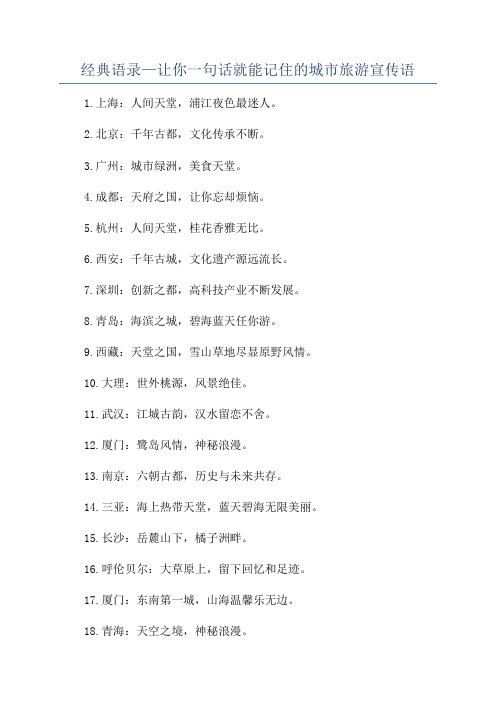 经典语录—让你一句话就能记住的城市旅游宣传语

1.上海：人间天堂，浦江夜色最迷人。

2.北京：千年古都，文化传承不断。

3.广州：城市绿洲，美食天堂。

4.成都：天府之国，让你忘却烦恼。

5.杭州：人间天堂，桂花香雅无比。

6.西安：千年古城，文化遗产源远流长。

7.深圳：创新之都，高科技产业不断发展。

8.青岛：海滨之城，碧海蓝天任你游。

9.西藏：天堂之国，雪山草地尽显原野风情。

10.大理：世外桃源，风景绝佳。

11.武汉：江城古韵，汉水留恋不舍。

12.厦门：鹭岛风情，神秘浪漫。

13.南京：六朝古都，历史与未来共存。

14.三亚：海上热带天堂，蓝天碧海无限美丽。

15.长沙：岳麓山下，橘子洲畔。

16.呼伦贝尔：大草原上，留下回忆和足迹。

17.厦门：东南第一城，山海温馨乐无边。

18.青海：天空之境，神秘浪漫。